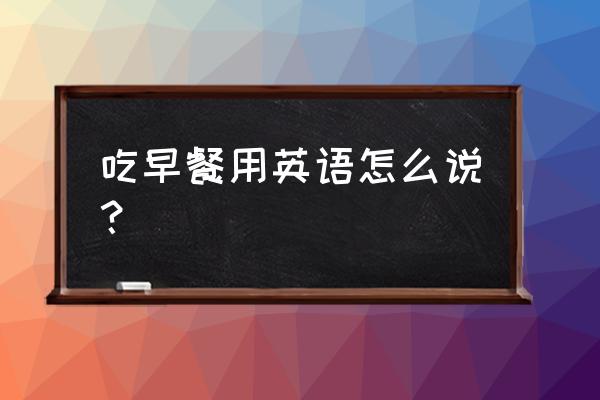 吃早餐用英语怎么说？